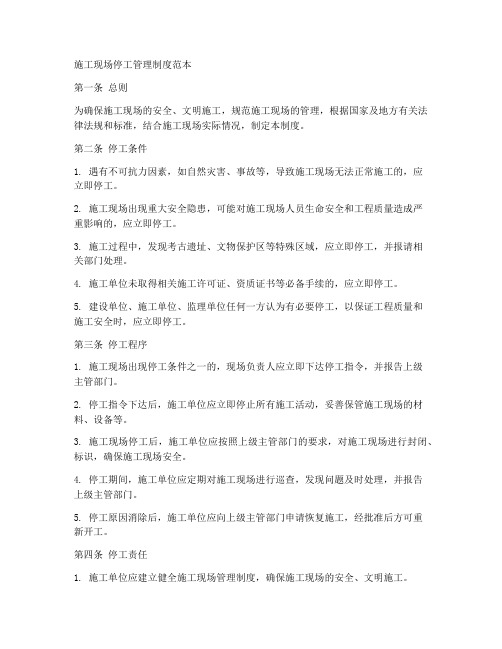 施工现场停工管理制度范本

第一条 总则

为确保施工现场的安全、文明施工，规范施工现场的管理，根据国家及地方有关法律法规和标准，结合施工现场实际情况，制定本制度。

第二条 停工条件

1. 遇有不可抗力因素，如自然灾害、事故等，导致施工现场无法正常施工的，应立即停工。

2. 施工现场出现重大安全隐患，可能对施工现场人员生命安全和工程质量造成严重影响的，应立即停工。

3. 施工过程中，发现考古遗址、文物保护区等特殊区域，应立即停工，并报请相关部门处理。

4. 施工单位未取得相关施工许可证、资质证书等必备手续的，应立即停工。

5. 建设单位、施工单位、监理单位任何一方认为有必要停工，以保证工程质量和施工安全时，应立即停工。

第三条 停工程序

1. 施工现场出现停工条件之一的，现场负责人应立即下达停工指令，并报告上级主管部门。

2. 停工指令下达后，施工单位应立即停止所有施工活动，妥善保管施工现场的材料、设备等。

3. 施工现场停工后，施工单位应按照上级主管部门的要求，对施工现场进行封闭、标识，确保施工现场安全。

4. 停工期间，施工单位应定期对施工现场进行巡查，发现问题及时处理，并报告上级主管部门。

5. 停工原因消除后，施工单位应向上级主管部门申请恢复施工，经批准后方可重新开工。

第四条 停工责任

1. 施工单位应建立健全施工现场管理制度，确保施工现场的安全、文明施工。